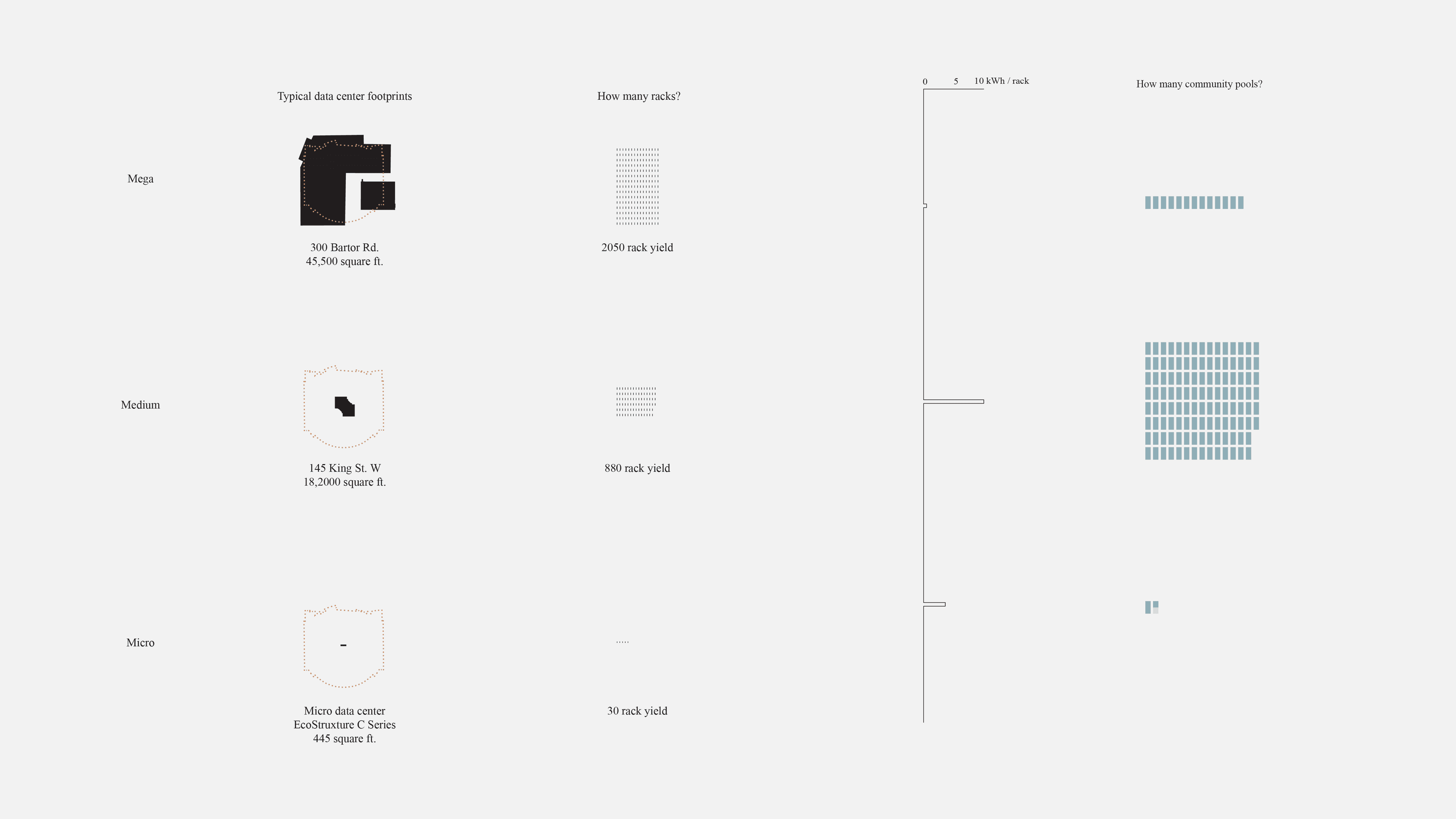 Typical data center footprints

How many racks?

0 5 10 kWh / rack

How many community pools?

Mega

300 Bartor Rd.
45,500 square ft.

2050 rack yield

Medium

145 King St. W
18,2000 square ft.

880 rack yield

Micro

Micro data center
EcoStruxture C Series
445 square ft.

30 rack yield